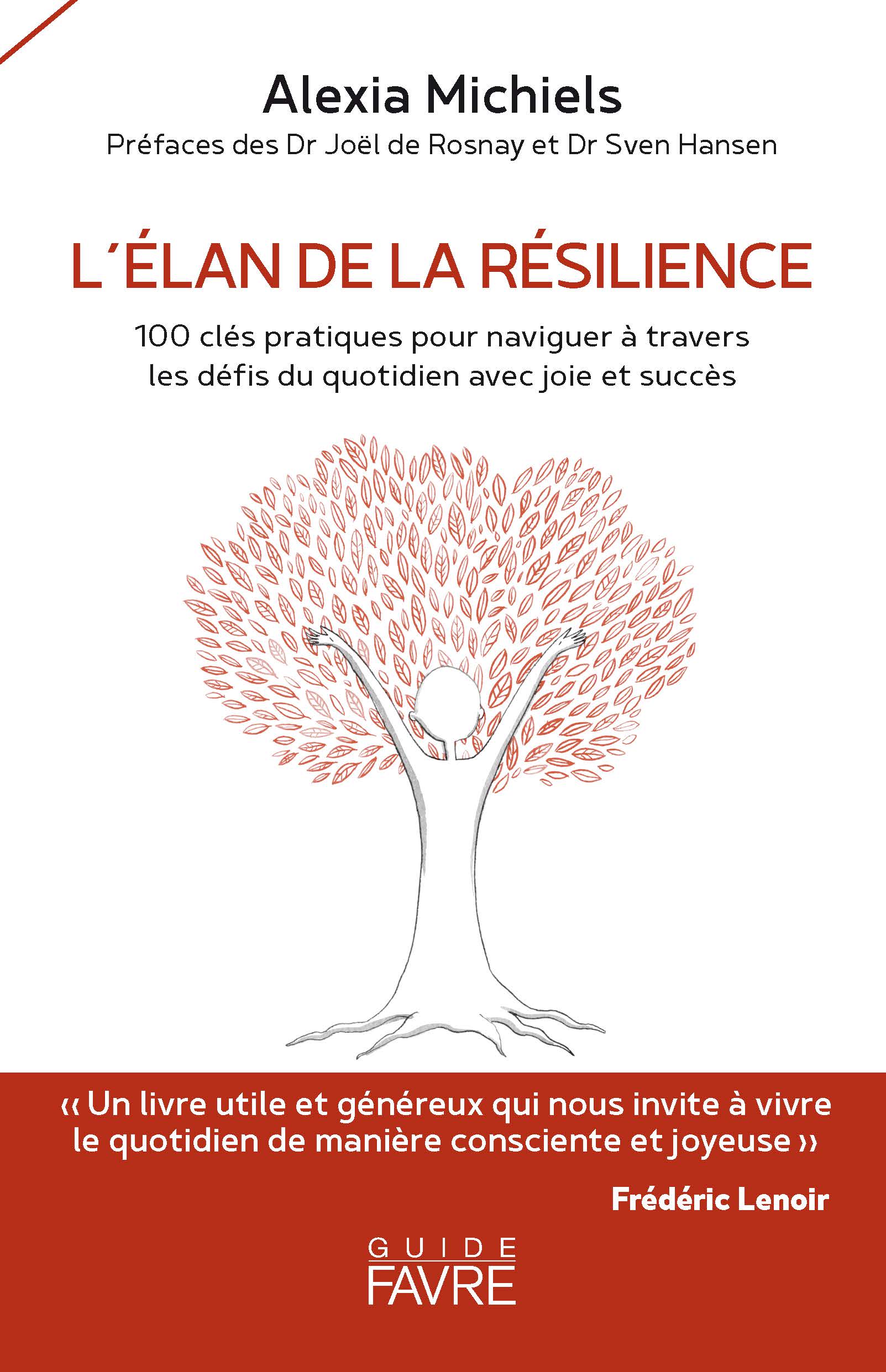 Alexia Michiels
Préfaces des Dr Joël de Rosnay et Dr Sven Hansen

L'ÉLAN DE LA RÉSILIENCE

100 clés pratiques pour naviguer à travers les défis du quotidien avec joie et succès

« Un livre utile et généreux qui nous invite à vivre le quotidien de manière consciente et joyeuse »

Frédéric Lenoir

GUIDE
FAVRE